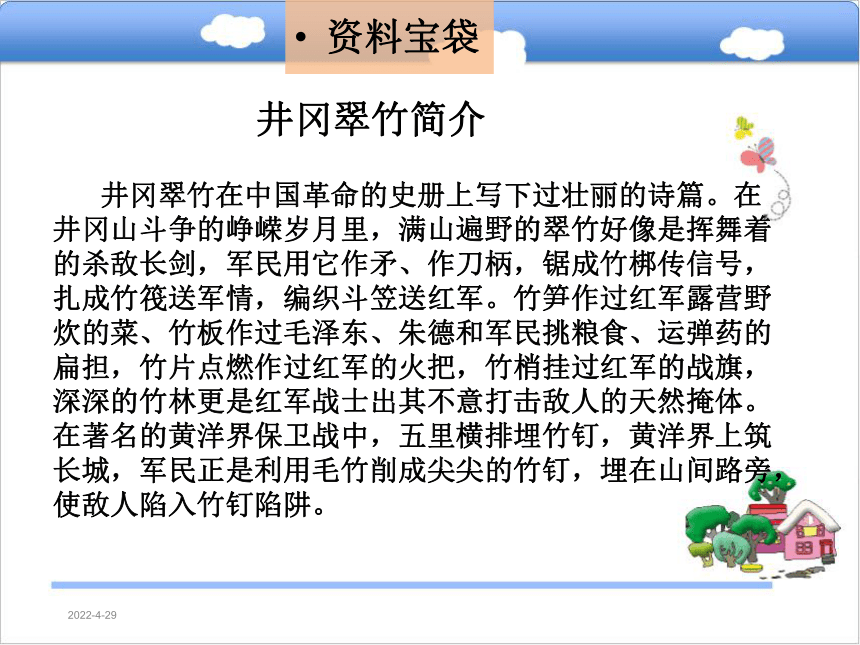 • 资料宝袋

井冈翠竹简介

井冈翠竹在中国革命的史册上写下过壮丽的诗篇。在井冈山斗争的峥嵘岁月里，满山遍野的翠竹好像是挥舞着的杀敌长剑，军民用它作矛、作刀柄，锯成竹梆传信号，扎成竹筏送军情，编织斗笠送红军。竹笋作过红军露营野炊的菜、竹板作过毛泽东、朱德和军民挑粮食、运弹药的扁担，竹片点燃作过红军的火把，竹梢挂过红军的战旗，深深的竹林更是红军战士出其不意打击敌人的天然掩体。在著名的黄洋界保卫战中，五里横排埋竹钉，黄洋界上筑长城，军民正是利用毛竹削成尖尖的竹钉，埋在山间路旁，使敌人陷入竹钉陷阱。

2022-4-29